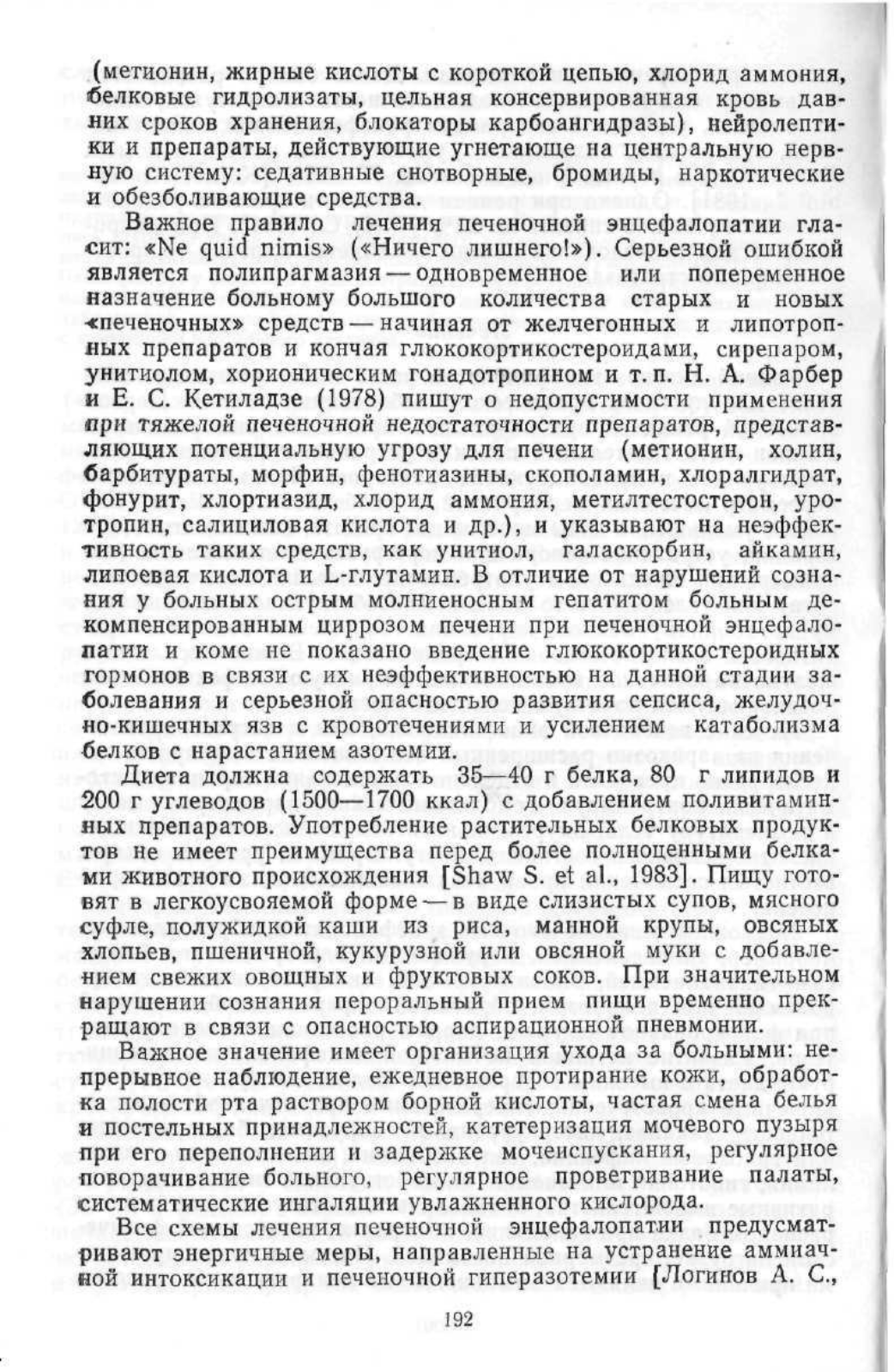 (метионин, жирные кислоты с короткой цепью, хлорид аммония, белковые гидролизаты, цельная консервированная кровь давних сроков хранения, блокаторы карбоангидразы), нейролептики и препараты, действующие угнетающе на центральную нервную систему: седативные снотворные, бромиды, наркотические и обезболивающие средства.

Важное правило лечения печеночной энцефалопатии гласит: «Ne quid nimis» («Ничего лишнего!»). Серьезной ошибкой является полипрагмазия — одновременное или попеременное назначение больному большого количества старых и новых «печеночных» средств — начиная от желчегонных и липотропных препаратов и кончая глюкокортикостероидами, сирепаром, унитиолом, хорионическим гонадотропином и т. п. Н. А. Фарбер и Е. С. Кетиладзе (1978) пишут о недопустимости применения при тяжелой печеночной недостаточности препаратов, представляющих потенциальную угрозу для печени (метионин, холин, барбитураты, морфин, фенотиазины, скополамин, хлоралгидрат, фонурит, хлортиазид, хлорид аммония, метилтестостерон, уротропин, салициловая кислота и др.), и указывают на неэффективность таких средств, как унитиол, галаскорбин, айкамин, липоевая кислота и L-глутамин. В отличие от нарушений сознания у больных острым молниеносным гепатитом больным декомпенсированным циррозом печени при печеночной энцефалопатии и коме не показано введение глюкокортикостероидных гормонов в связи с их неэффективностью на данной стадии заболевания и серьезной опасностью развития сепсиса, желудочно-кишечных язв с кровотечениями и усилением катаболизма белков с нарастанием азотемии.

Диета должна содержать 35—40 г белка, 80 г липидов и 200 г углеводов (1500—1700 ккал) с добавлением поливитаминных препаратов. Употребление растительных белковых продуктов не имеет преимущества перед более полноценными белками животного происхождения [Shaw S. et al., 1983]. Пищу готовят в легкоусвояемой форме — в виде слизистых супов, мясного суфле, полужидкой каши из риса, манной крупы, овсяных хлопьев, пшеничной, кукурузной или овсяной муки с добавлением свежих овощных и фруктовых соков. При значительном нарушении сознания пероральный прием пищи временно прекращают в связи с опасностью аспирационной пневмонии.

Важное значение имеет организация ухода за больными: непрерывное наблюдение, ежедневное протирание кожи, обработка полости рта раствором борной кислоты, частая смена белья и постельных принадлежностей, катетеризация мочевого пузыря при его переполнении и задержке мочеиспускания, регулярное поворачивание больного, регулярное проветривание палаты, систематические ингаляции увлажненного кислорода.

Все схемы лечения печеночной энцефалопатии предусматривают энергичные меры, направленные на устранение аммиачной интоксикации и печеночной гиперазотемии [Логинов А. С.,

192